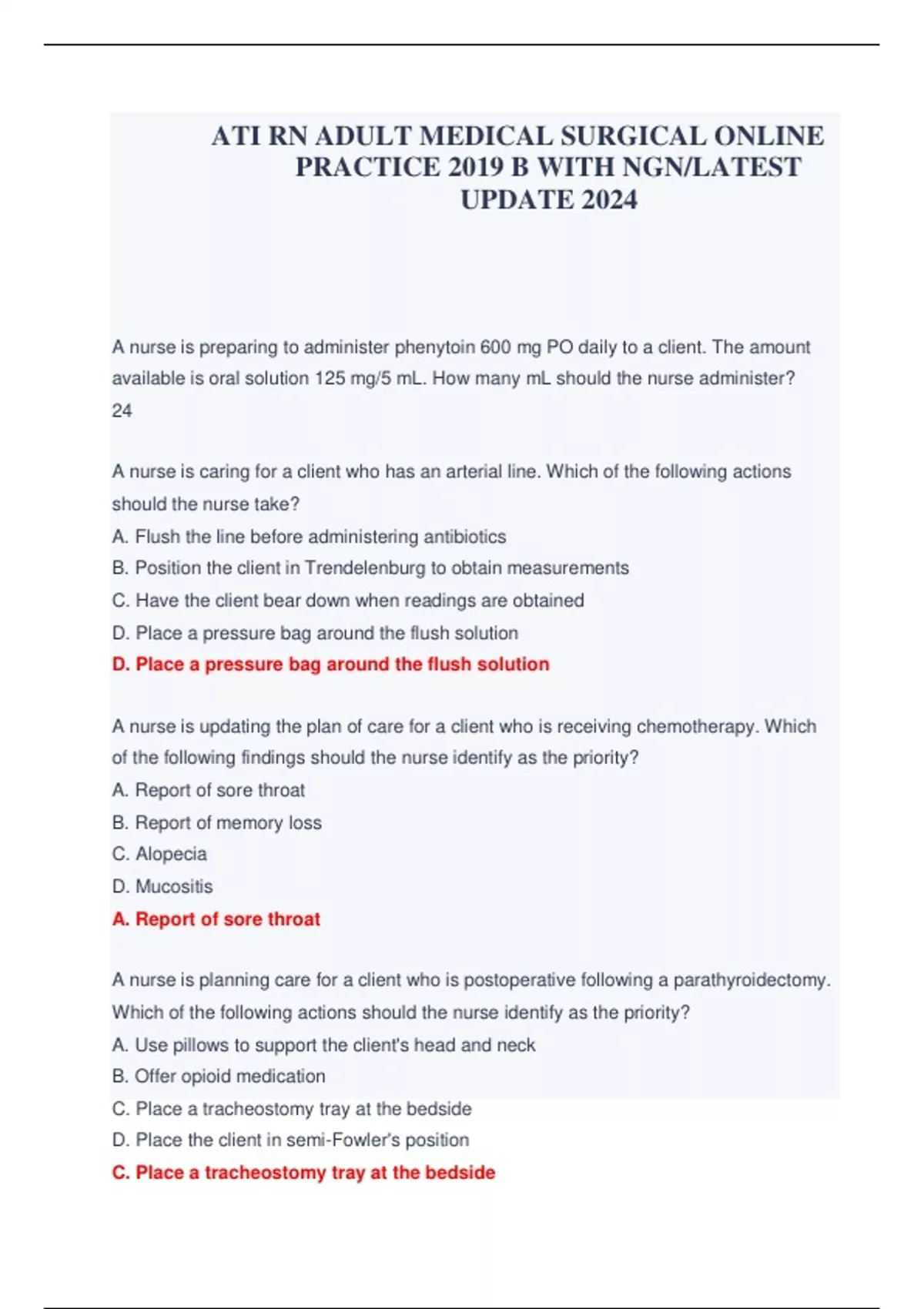 ATI RN ADULT MEDICAL SURGICAL ONLINE PRACTICE 2019 B WITH NGN/LATEST UPDATE 2024

A nurse is preparing to administer phenytoin 600 mg PO daily to a client. The amount available is oral solution 125 mg/5 mL. How many mL should the nurse administer?
24

A nurse is caring for a client who has an arterial line. Which of the following actions should the nurse take?
A. Flush the line before administering antibiotics
B. Position the client in Trendelenburg to obtain measurements
C. Have the client bear down when readings are obtained
D. Place a pressure bag around the flush solution
D. Place a pressure bag around the flush solution

A nurse is updating the plan of care for a client who is receiving chemotherapy. Which of the following findings should the nurse identify as the priority?
A. Report of sore throat
B. Report of memory loss
C. Alopecia
D. Mucositis
A. Report of sore throat

A nurse is planning care for a client who is postoperative following a parathyroidectomy. Which of the following actions should the nurse identify as the priority?
A. Use pillows to support the client's head and neck
B. Offer opioid medication
C. Place a tracheostomy tray at the bedside
D. Place the client in semi-Fowler's position
C. Place a tracheostomy tray at the bedside